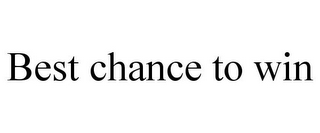 Best chance to win